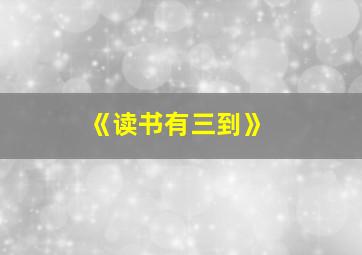 《读书有三到》